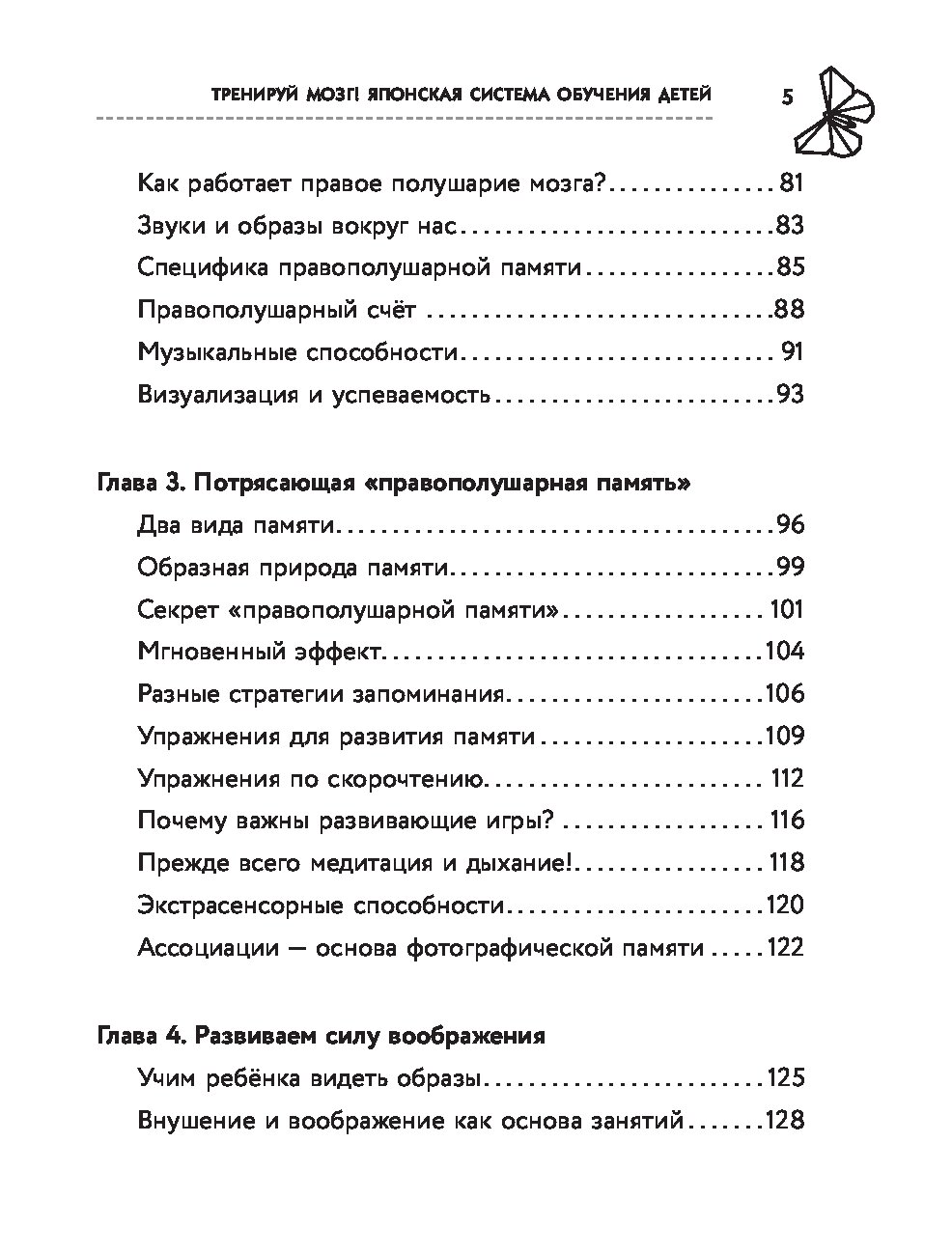 ТРЕНИРУЙ МОЗГ! ЯПОНСКАЯ СИСТЕМА ОБУЧЕНИЯ ДЕТЕЙ 5

Как работает правое полушарие мозга? 81
Звуки и образы вокруг нас 83
Специфика правополушарной памяти 85
Правополушарный счёт 88
Музыкальные способности 91
Визуализация и успеваемость 93

Глава 3. Потрясающая «правополушарная память»
Два вида памяти 96
Образная природа памяти 99
Секрет «правополушарной памяти» 101
Мгновенный эффект 104
Разные стратегии запоминания 106
Упражнения для развития памяти 109
Упражнения по скорочтению 112
Почему важны развивающие игры? 116
Прежде всего медитация и дыхание! 118
Экстрасенсорные способности 120
Ассоциации — основа фотографической памяти 122

Глава 4. Развиваем силу воображения
Учим ребёнка видеть образы 125
Внушение и воображение как основа занятий 128